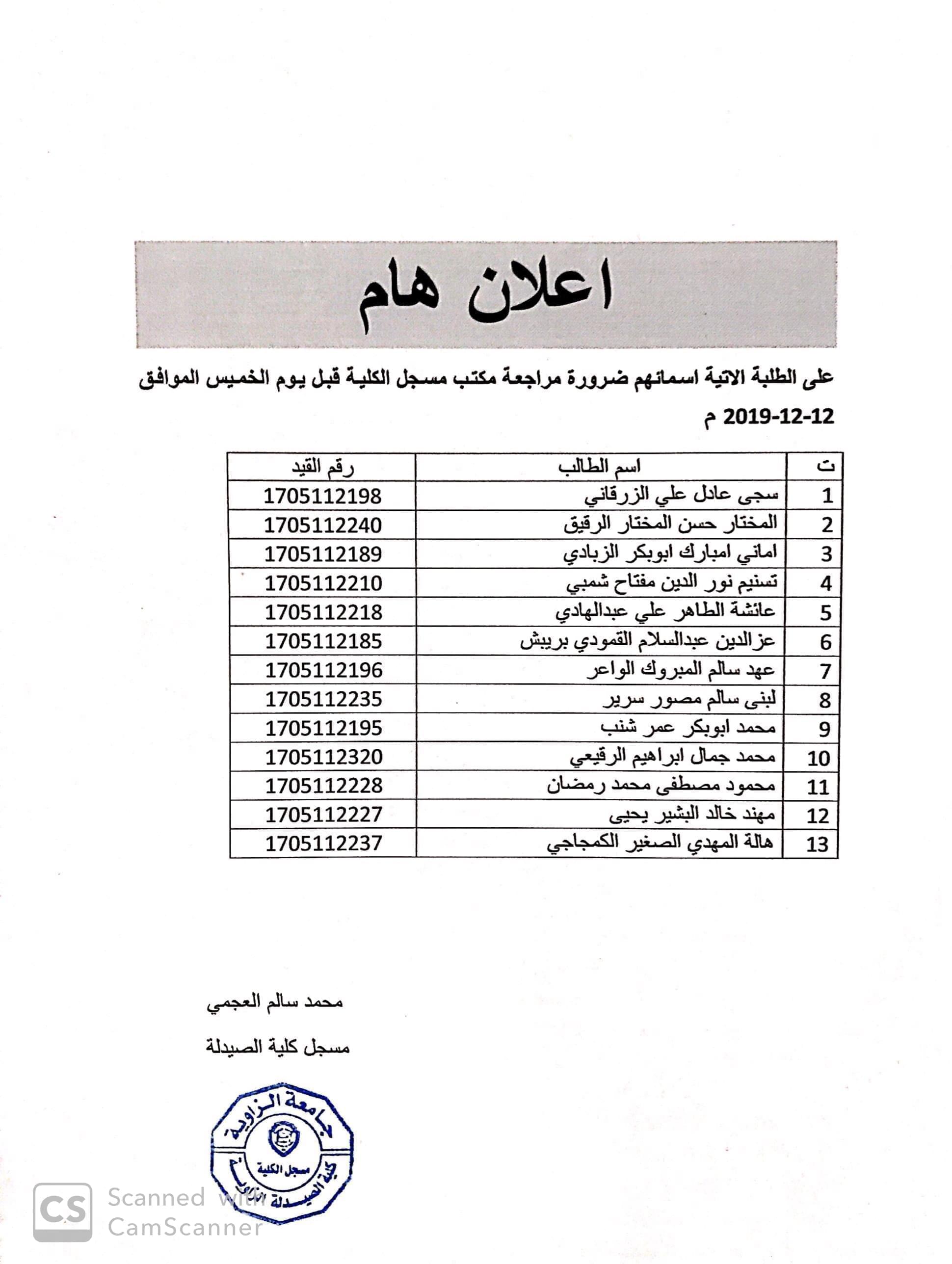 اعلان هام

على الطلبة الاتية اسمائهم ضرورة مراجعة مكتب مسجل الكلية قبل يوم الخميس الموافق 12-12-2019 م

| ت | اسم الطالب | رقم القيد |
|---|---|---|
| 1 | سجى عادل علي الزرقاني | 1705112198 |
| 2 | المختار حسن المختار الرقيق | 1705112240 |
| 3 | اماني امبارك ابوبكر الزبادي | 1705112189 |
| 4 | تسنيم نور الدين مفتاح شمبي | 1705112210 |
| 5 | عائشة الطاهر علي عبدالهادي | 1705112218 |
| 6 | عزالدين عبدالسلام القمودي بريبش | 1705112185 |
| 7 | عهد سالم المبروك الواعر | 1705112196 |
| 8 | لبنى سالم مصور سرير | 1705112235 |
| 9 | محمد ابوبكر عمر شنب | 1705112195 |
| 10 | محمد جمال ابراهيم الرقيعي | 1705112320 |
| 11 | محمود مصطفى محمد رمضان | 1705112228 |
| 12 | مهند خالد البشير يحيى | 1705112227 |
| 13 | هالة المهدي الصغير الكمجاجي | 1705112237 |

محمد سالم العجمي

مسجل كلية الصيدلة

جامعة الزاوية
مسجل الكلية
كلية الصيدلة الزاوية

CS Scanned with CamScanner